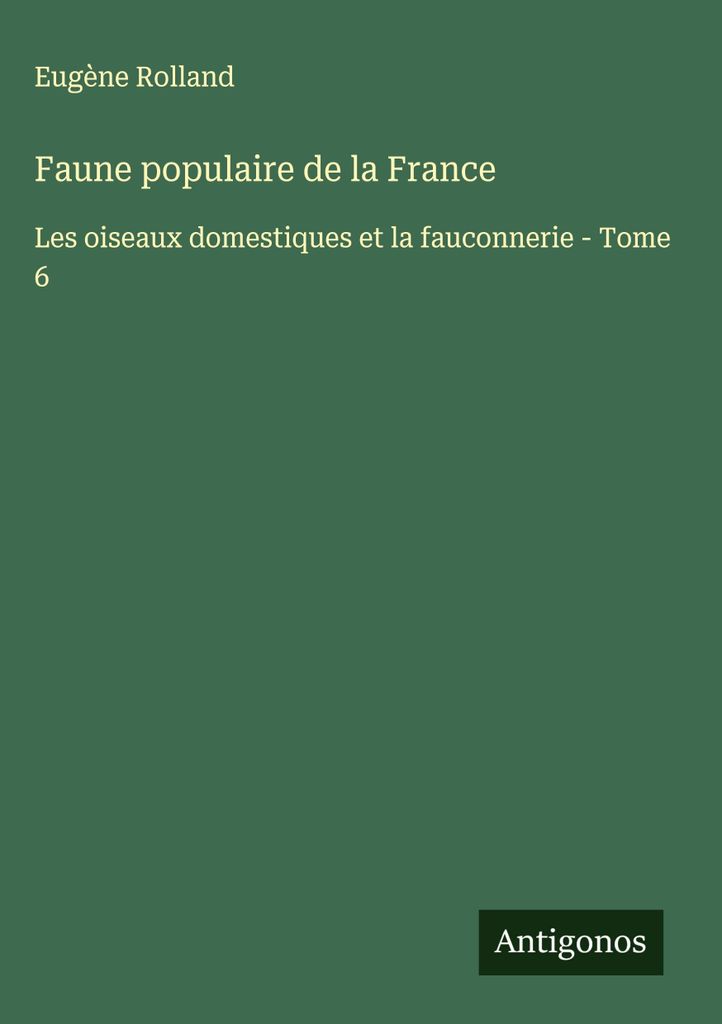 Eugène Rolland

Faune populaire de la France

Les oiseaux domestiques et la fauconnerie - Tome 6

Antigonos